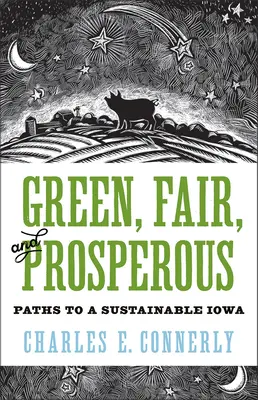 GREEN, FAIR, and PROSPEROUS

PATHS TO A SUSTAINABLE IOWA

CHARLES E. CONNERLY